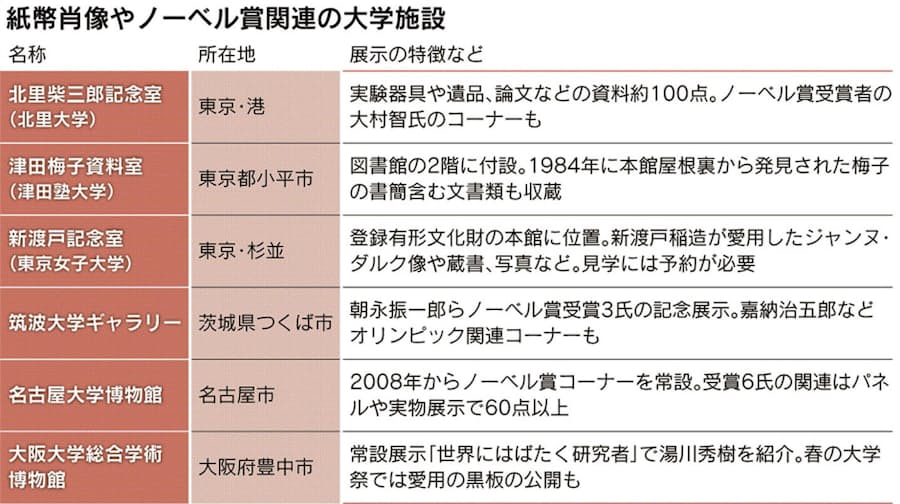 紙幣肖像やノーベル賞関連の大学施設

| 名称 | 所在地 | 展示の特徴など |
|---|---|---|
| 北里柴三郎記念室（北里大学） | 東京・港 | 実験器具や遺品、論文などの資料約100点。ノーベル賞受賞者の大村智氏のコーナーも |
| 津田梅子資料室（津田塾大学） | 東京都小平市 | 図書館の2階に付設。1984年に本館屋根裏から発見された梅子の書簡含む文書類も収蔵 |
| 新渡戸記念室（東京女子大学） | 東京・杉並 | 登録有形文化財の本館に位置。新渡戸稲造が愛用したジャンヌ・ダルク像や蔵書、写真など。見学には予約が必要 |
| 筑波大学ギャラリー | 茨城県つくば市 | 朝永振一郎らノーベル賞受賞3氏の記念展示。嘉納治五郎などオリンピック関連コーナーも |
| 名古屋大学博物館 | 名古屋市 | 2008年からノーベル賞コーナーを常設。受賞6氏の関連はパネルや実物展示で60点以上 |
| 大阪大学総合学術博物館 | 大阪府豊中市 | 常設展示「世界にはばたく研究者」で湯川秀樹を紹介。春の大学祭では愛用の黒板の公開も |